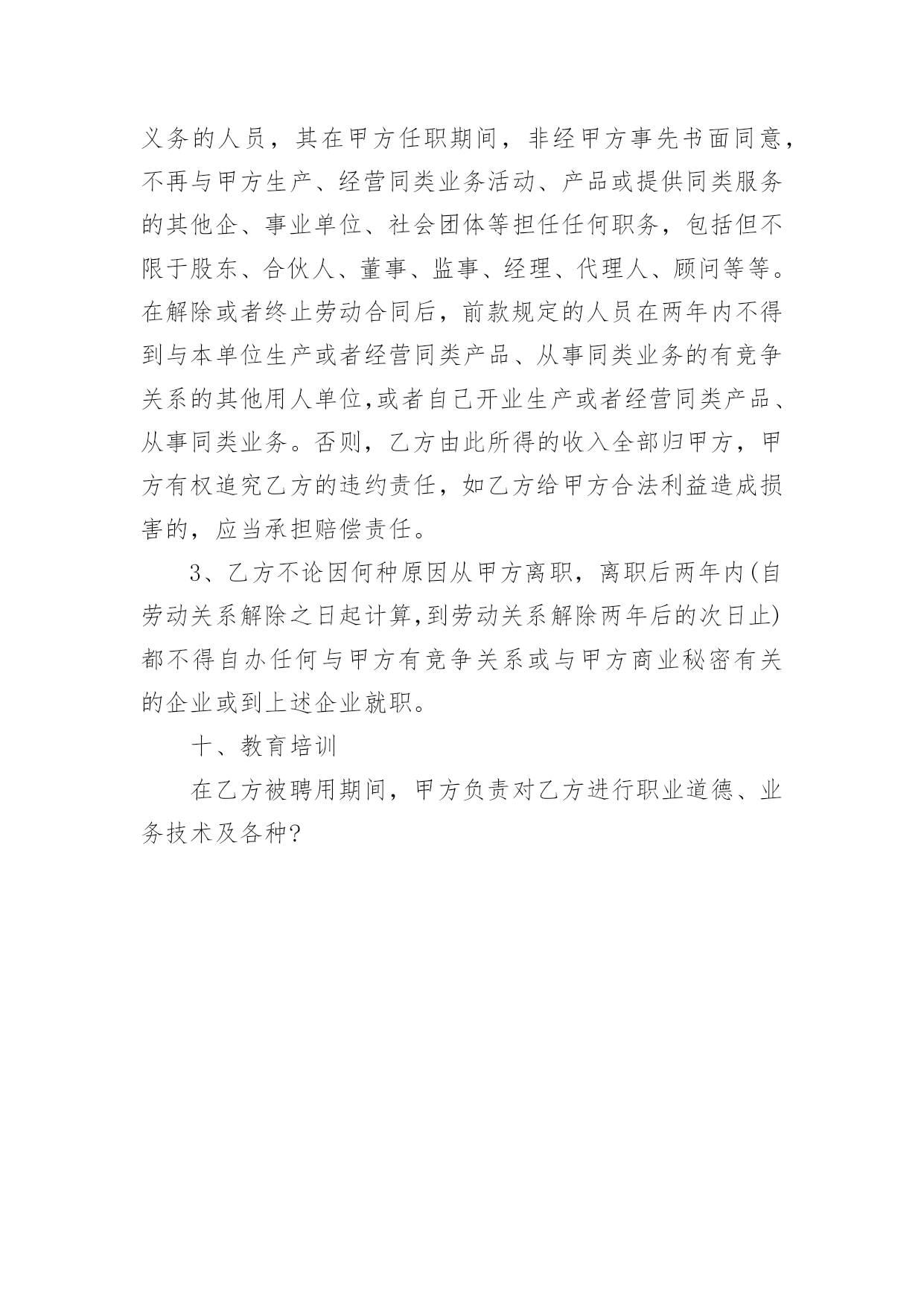 义务的人员，其在甲方任职期间，非经甲方事先书面同意，不再与甲方生产、经营同类业务活动、产品或提供同类服务的其他企、事业单位、社会团体等担任任何职务，包括但不限于股东、合伙人、董事、监事、经理、代理人、顾问等等。在解除或者终止劳动合同后，前款规定的人员在两年内不得到与本单位生产或者经营同类产品、从事同类业务的有竞争关系的其他用人单位,或者自己开业生产或者经营同类产品、从事同类业务。否则，乙方由此所得的收入全部归甲方，甲方有权追究乙方的违约责任，如乙方给甲方合法利益造成损害的，应当承担赔偿责任。

3、乙方不论因何种原因从甲方离职，离职后两年内(自劳动关系解除之日起计算,到劳动关系解除两年后的次日止)都不得自办任何与甲方有竞争关系或与甲方商业秘密有关的企业或到上述企业就职。

十、教育培训

在乙方被聘用期间，甲方负责对乙方进行职业道德、业务技术及各种?